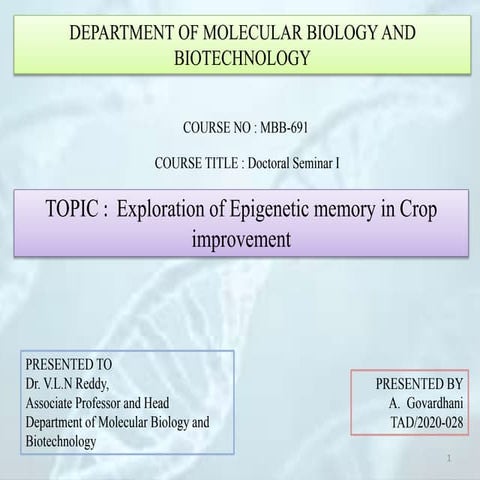 DEPARTMENT OF MOLECULAR BIOLOGY AND BIOTECHNOLOGY

COURSE NO : MBB-691

COURSE TITLE : Doctoral Seminar I

TOPIC : Exploration of Epigenetic memory in Crop improvement

PRESENTED TO
Dr. V.L.N Reddy,
Associate Professor and Head
Department of Molecular Biology and Biotechnology

PRESENTED BY
A. Govardhani
TAD/2020-028

1